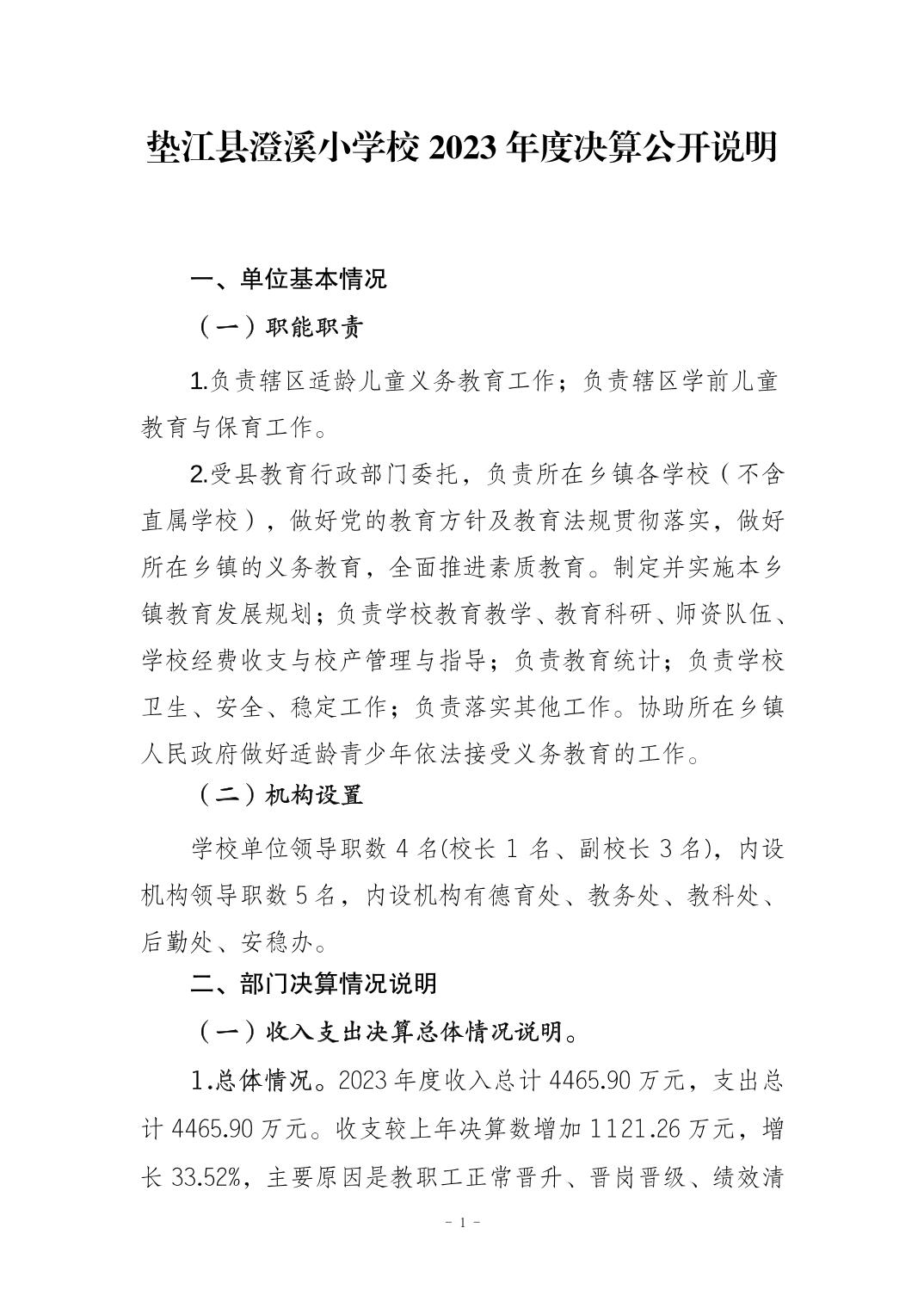 垫江县澄溪小学校2023年度决算公开说明

一、单位基本情况

（一）职能职责

1.负责辖区适龄儿童义务教育工作；负责辖区学前儿童教育与保育工作。

2.受县教育行政部门委托，负责所在乡镇各学校（不含直属学校），做好党的教育方针及教育法规贯彻落实，做好所在乡镇的义务教育，全面推进素质教育。制定并实施本乡镇教育发展规划；负责学校教育教学、教育科研、师资队伍、学校经费收支与校产管理与指导；负责教育统计；负责学校卫生、安全、稳定工作；负责落实其他工作。协助所在乡镇人民政府做好适龄青少年依法接受义务教育的工作。

（二）机构设置

学校单位领导职数4名(校长1名、副校长3名)，内设机构领导职数5名，内设机构有德育处、教务处、教科处、后勤处、安稳办。

二、部门决算情况说明

（一）收入支出决算总体情况说明。

1.总体情况。2023年度收入总计4465.90万元，支出总计4465.90万元。收支较上年决算数增加1121.26万元，增长33.52%，主要原因是教职工正常晋升、晋岗晋级、绩效清

- 1 -